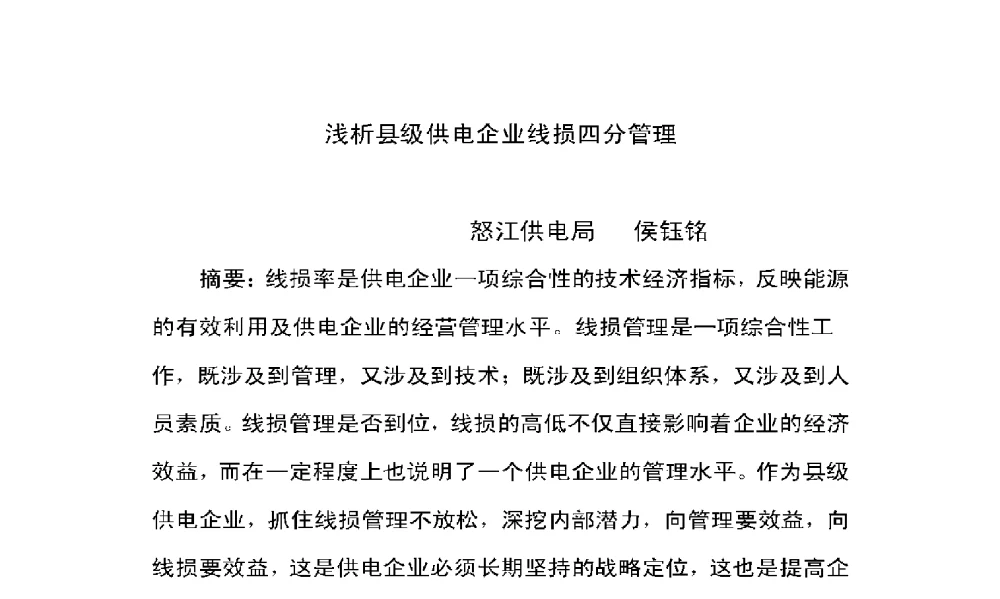 浅析县级供电企业线损四分管理

怒江供电局　侯钰铭

摘要：线损率是供电企业一项综合性的技术经济指标，反映能源的有效利用及供电企业的经营管理水平。线损管理是一项综合性工作，既涉及到管理，又涉及到技术；既涉及到组织体系，又涉及到人员素质。线损管理是否到位，线损的高低不仅直接影响着企业的经济效益，而在一定程度上也说明了一个供电企业的管理水平。作为县级供电企业，抓住线损管理不放松，深挖内部潜力，向管理要效益，向线损要效益，这是供电企业必须长期坚持的战略定位，这也是提高企